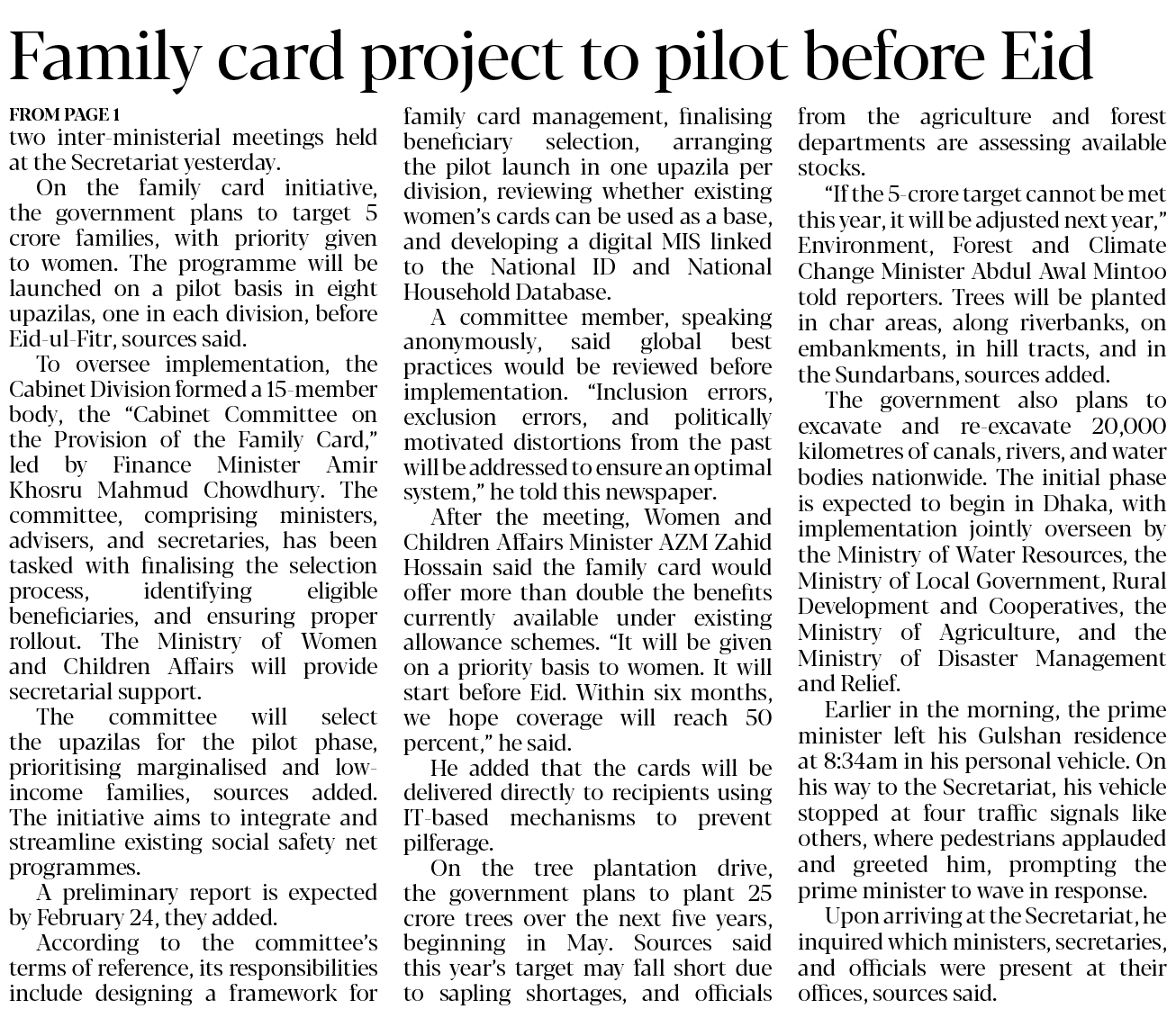 Family card project to pilot before Eid

FROM PAGE 1
two inter-ministerial meetings held at the Secretariat yesterday.

On the family card initiative, the government plans to target 5 crore families, with priority given to women. The programme will be launched on a pilot basis in eight upazilas, one in each division, before Eid-ul-Fitr, sources said.

To oversee implementation, the Cabinet Division formed a 15-member body, the "Cabinet Committee on the Provision of the Family Card," led by Finance Minister Amir Khosru Mahmud Chowdhury. The committee, comprising ministers, advisers, and secretaries, has been tasked with finalising the selection process, identifying eligible beneficiaries, and ensuring proper rollout. The Ministry of Women and Children Affairs will provide secretarial support.

The committee will select the upazilas for the pilot phase, prioritising marginalised and low-income families, sources added. The initiative aims to integrate and streamline existing social safety net programmes.

A preliminary report is expected by February 24, they added.

According to the committee's terms of reference, its responsibilities include designing a framework for family card management, finalising beneficiary selection, arranging the pilot launch in one upazila per division, reviewing whether existing women's cards can be used as a base, and developing a digital MIS linked to the National ID and National Household Database.

A committee member, speaking anonymously, said global best practices would be reviewed before implementation. "Inclusion errors, exclusion errors, and politically motivated distortions from the past will be addressed to ensure an optimal system," he told this newspaper.

After the meeting, Women and Children Affairs Minister AZM Zahid Hossain said the family card would offer more than double the benefits currently available under existing allowance schemes. "It will be given on a priority basis to women. It will start before Eid. Within six months, we hope coverage will reach 50 percent," he said.

He added that the cards will be delivered directly to recipients using IT-based mechanisms to prevent pilferage.

On the tree plantation drive, the government plans to plant 25 crore trees over the next five years, beginning in May. Sources said this year's target may fall short due to sapling shortages, and officials from the agriculture and forest departments are assessing available stocks.

"If the 5-crore target cannot be met this year, it will be adjusted next year," Environment, Forest and Climate Change Minister Abdul Awal Mintoo told reporters. Trees will be planted in char areas, along riverbanks, on embankments, in hill tracts, and in the Sundarbans, sources added.

The government also plans to excavate and re-excavate 20,000 kilometres of canals, rivers, and water bodies nationwide. The initial phase is expected to begin in Dhaka, with implementation jointly overseen by the Ministry of Water Resources, the Ministry of Local Government, Rural Development and Cooperatives, the Ministry of Agriculture, and the Ministry of Disaster Management and Relief.

Earlier in the morning, the prime minister left his Gulshan residence at 8:34am in his personal vehicle. On his way to the Secretariat, his vehicle stopped at four traffic signals like others, where pedestrians applauded and greeted him, prompting the prime minister to wave in response.

Upon arriving at the Secretariat, he inquired which ministers, secretaries, and officials were present at their offices, sources said.